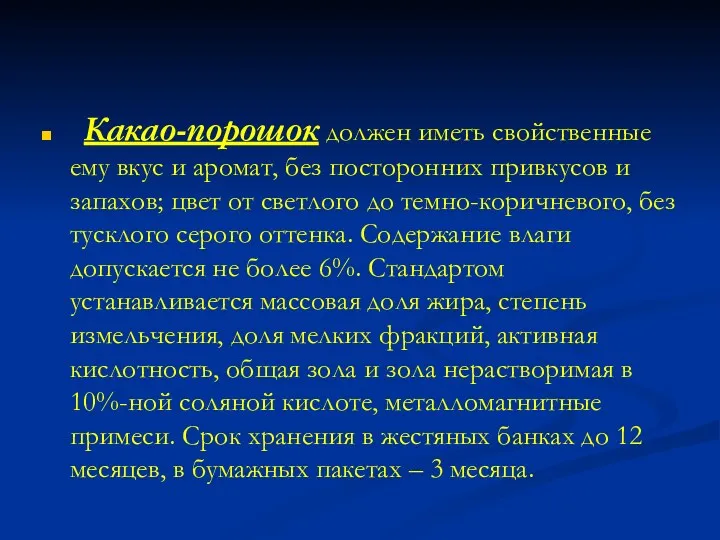 Какао-порошок должен иметь свойственные ему вкус и аромат, без посторонних привкусов и запахов; цвет от светлого до темно-коричневого, без тусклого серого оттенка. Содержание влаги допускается не более 6%. Стандартом устанавливается массовая доля жира, степень измельчения, доля мелких фракций, активная кислотность, общая зола и зола нерастворимая в 10%-ной соляной кислоте, металломагнитные примеси. Срок хранения в жестяных банках до 12 месяцев, в бумажных пакетах – 3 месяца.